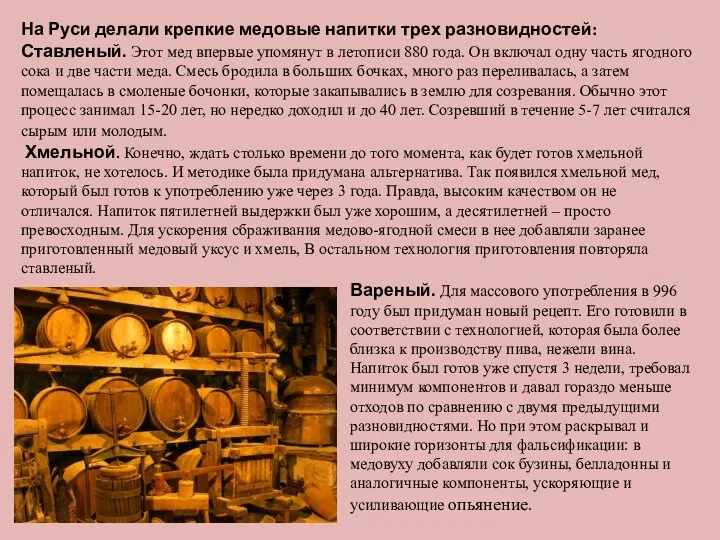 На Руси делали крепкие медовые напитки трех разновидностей:

Ставленый. Этот мед впервые упомянут в летописи 880 года. Он включал одну часть ягодного сока и две части меда. Смесь бродила в больших бочках, много раз переливалась, а затем помещалась в смоленые бочонки, которые закапывались в землю для созревания. Обычно этот процесс занимал 15-20 лет, но нередко доходил и до 40 лет. Созревший в течение 5-7 лет считался сырым или молодым.

Хмельной. Конечно, ждать столько времени до того момента, как будет готов хмельной напиток, не хотелось. И методике была придумана альтернатива. Так появился хмельной мед, который был готов к употреблению уже через 3 года. Правда, высоким качеством он не отличался. Напиток пятилетней выдержки был уже хорошим, а десятилетней – просто превосходным. Для ускорения сбраживания медово-ягодной смеси в нее добавляли заранее приготовленный медовый уксус и хмель, В остальном технология приготовления повторяла ставленый.

Вареный. Для массового употребления в 996 году был придуман новый рецепт. Его готовили в соответствии с технологией, которая была более близка к производству пива, нежели вина. Напиток был готов уже спустя 3 недели, требовал минимум компонентов и давал гораздо меньше отходов по сравнению с двумя предыдущими разновидностями. Но при этом раскрывал и широкие горизонты для фальсификации: в медовуху добавляли сок бузины, белладонны и аналогичные компоненты, ускоряющие и усиливающие опьянение.